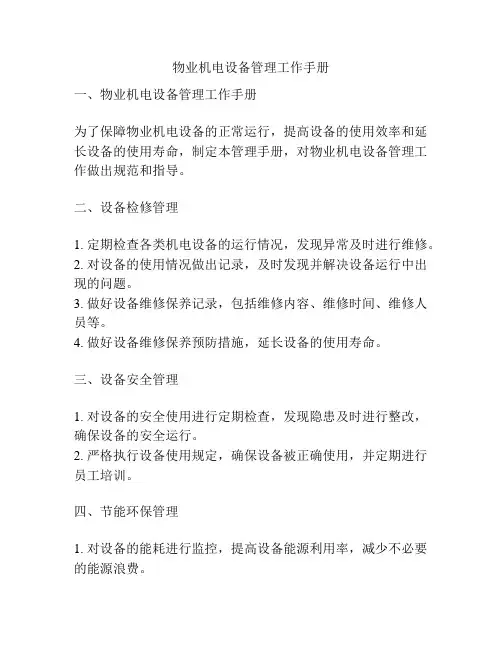 物业机电设备管理工作手册

一、物业机电设备管理工作手册

为了保障物业机电设备的正常运行，提高设备的使用效率和延长设备的使用寿命，制定本管理手册，对物业机电设备管理工作做出规范和指导。

二、设备检修管理

1. 定期检查各类机电设备的运行情况，发现异常及时进行维修。
2. 对设备的使用情况做出记录，及时发现并解决设备运行中出现的问题。
3. 做好设备维修保养记录，包括维修内容、维修时间、维修人员等。
4. 做好设备维修保养预防措施，延长设备的使用寿命。

三、设备安全管理

1. 对设备的安全使用进行定期检查，发现隐患及时进行整改，确保设备的安全运行。
2. 严格执行设备使用规定，确保设备被正确使用，并定期进行员工培训。

四、节能环保管理

1. 对设备的能耗进行监控，提高设备能源利用率，减少不必要的能源浪费。